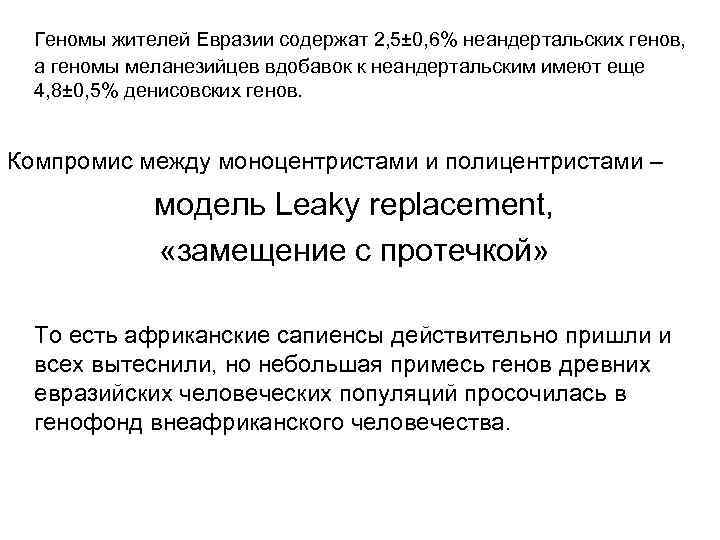 Геномы жителей Евразии содержат 2,5±0,6% неандертальских генов, а геномы меланезийцев вдобавок к неандертальским имеют еще 4,8±0,5% денисовских генов.

Компромис между моноцентристами и полицентристами –

модель Leaky replacement,

«замещение с протечкой»

То есть африканские сапиенсы действительно пришли и всех вытеснили, но небольшая примесь генов древних евразийских человеческих популяций просочилась в генофонд внеафриканского человечества.